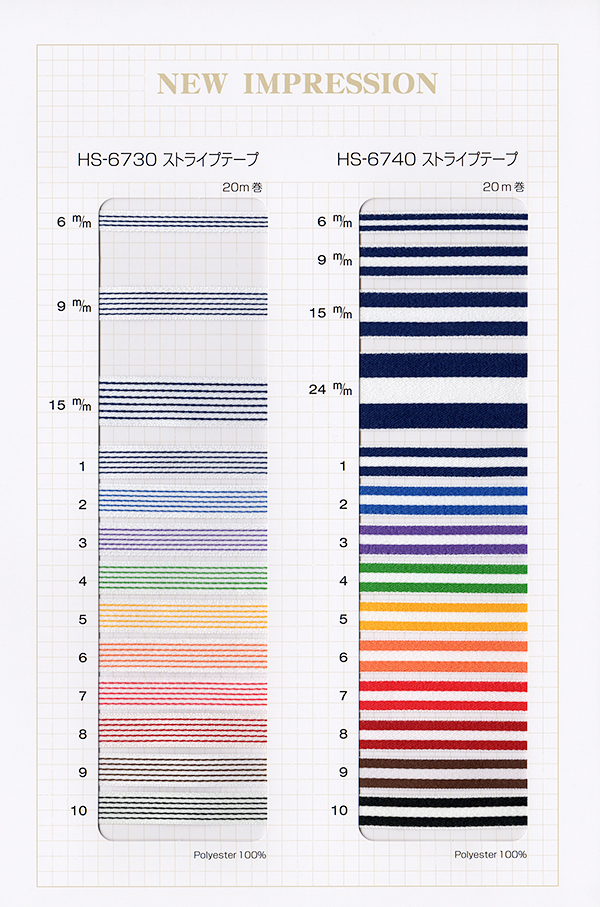 NEW IMPRESSION

HS-6730 ストライプテープ

20m巻

6 m/m

9 m/m

15 m/m

1

2

3

4

5

6

7

8

9

10

Polyester 100%

HS-6740 ストライプテープ

20m巻

6 m/m

9 m/m

15 m/m

24 m/m

1

2

3

4

5

6

7

8

9

10

Polyester 100%